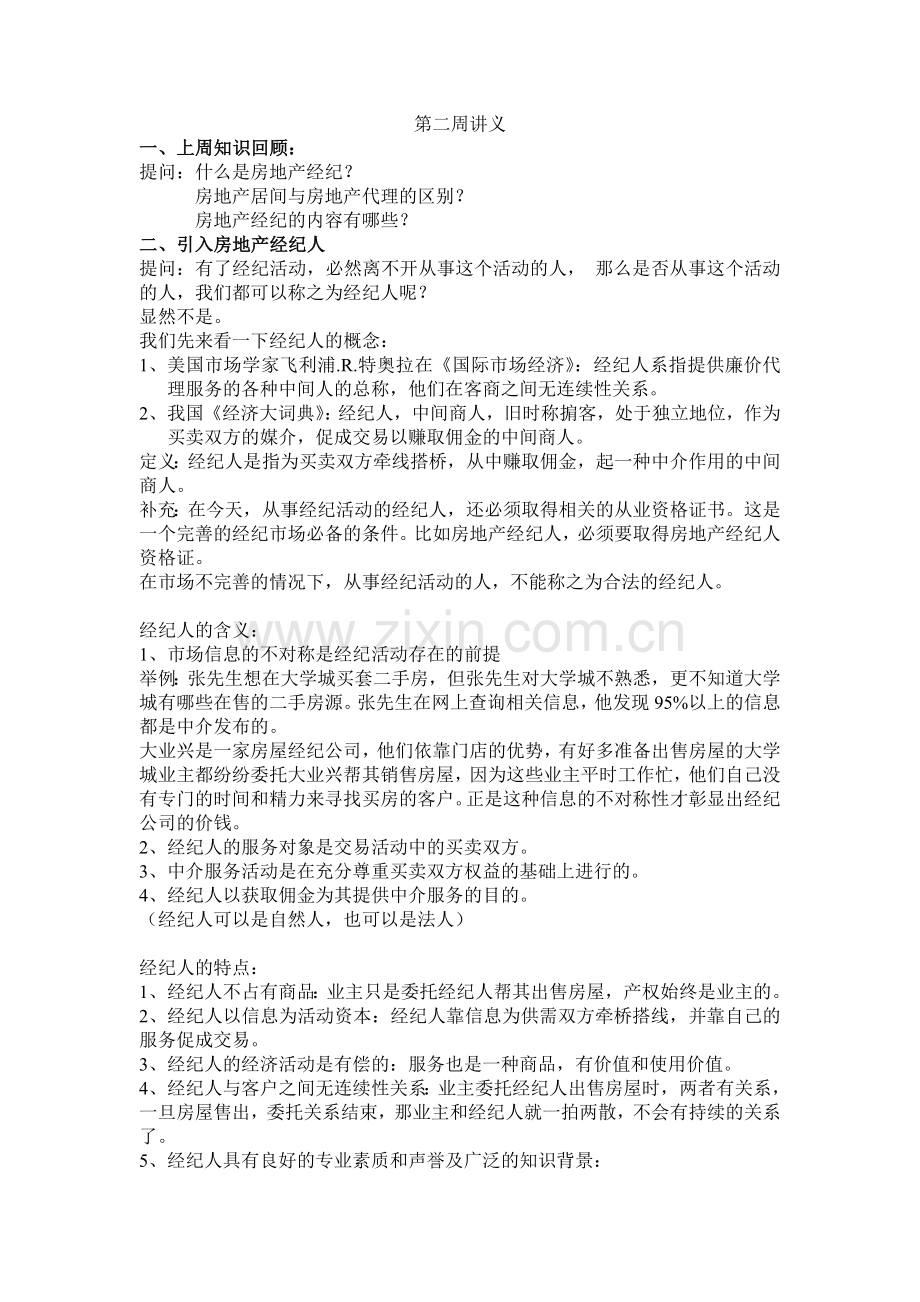 第二周讲义

一、上周知识回顾：

提问：什么是房地产经纪？

房地产居间与房地产代理的区别？

房地产经纪的内容有哪些？

二、引入房地产经纪人

提问：有了经纪活动，必然离不开从事这个活动的人， 那么是否从事这个活动的人，我们都可以称之为经纪人呢？

显然不是。

我们先来看一下经纪人的概念：

1、美国市场学家飞利浦.R.特奥拉在《国际市场经济》：经纪人系指提供廉价代理服务的各种中间人的总称，他们在客商之间无连续性关系。

2、我国《经济大词典》：经纪人，中间商人，旧时称掮客，处于独立地位，作为买卖双方的媒介，促成交易以赚取佣金的中间商人。

定义：经纪人是指为买卖双方牵线搭桥，从中赚取佣金，起一种中介作用的中间商人。

补充：在今天，从事经纪活动的经纪人，还必须取得相关的从业资格证书。这是一个完善的经纪市场必备的条件。比如房地产经纪人，必须要取得房地产经纪人资格证。

在市场不完善的情况下，从事经纪活动的人，不能称之为合法的经纪人。

经纪人的含义：

www.zixin.com.cn

1、市场信息的不对称是经纪活动存在的前提

举例：张先生想在大学城买套二手房，但张先生对大学城不熟悉，更不知道大学城有哪些在售的二手房源。张先生在网上查询相关信息，他发现 95%以上的信息都是中介发布的。

大业兴是一家房屋经纪公司，他们依靠门店的优势，有好多准备出售房屋的大学城业主都纷纷委托大业兴帮其销售房屋，因为这些业主平时工作忙，他们自己没有专门的时间和精力来寻找买房的客户。正是这种信息的不对称性才彰显出经纪公司的价钱。

2、经纪人的服务对象是交易活动中的买卖双方。

3、中介服务活动是在充分尊重买卖双方权益的基础上进行的。

4、经纪人以获取佣金为其提供中介服务的目的。

（经纪人可以是自然人，也可以是法人）

经纪人的特点：

1、经纪人不占有商品：业主只是委托经纪人帮其出售房屋，产权始终是业主的。

2、经纪人以信息为活动资本：经纪人靠信息为供需双方牵桥搭线，并靠自己的服务促成交易。

3、经纪人的经济活动是有偿的：服务也是一种商品，有价值和使用价值。

4、经纪人与客户之间无连续性关系：业主委托经纪人出售房屋时，两者有关系，一旦房屋售出，委托关系结束，那业主和经纪人就一拍两散，不会有持续的关系了。

5、经纪人具有良好的专业素质和声誉及广泛的知识背景：